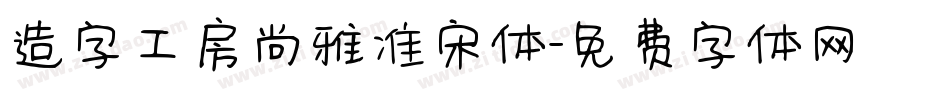 造字工房尚雅准宋体-免费字体网